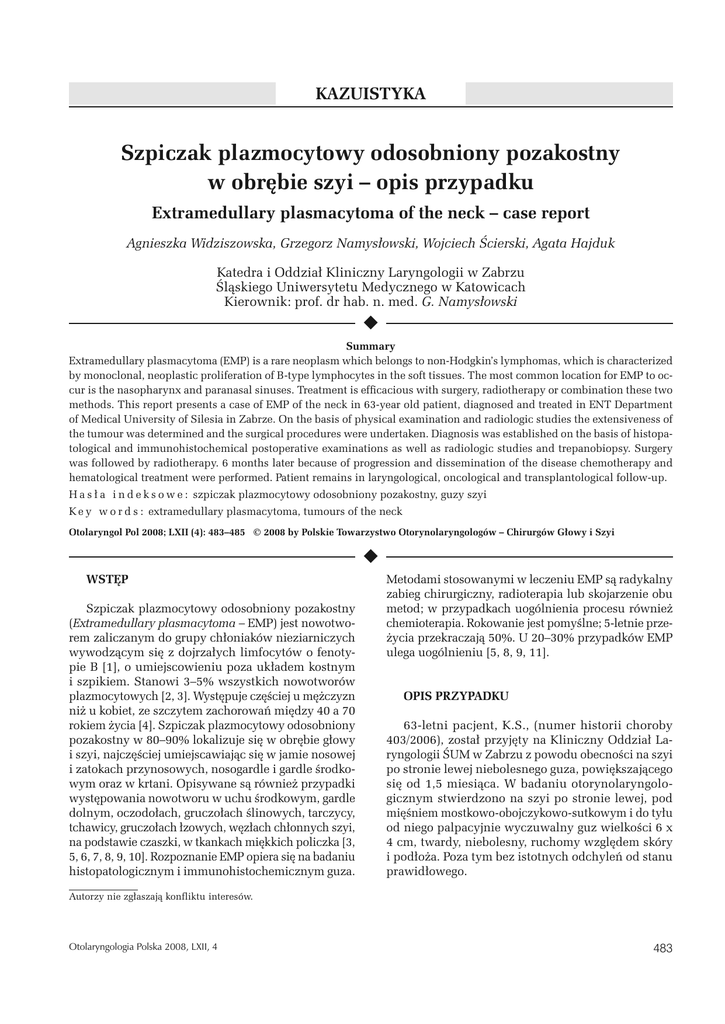 KAZUISTYKA

Szpiczak plazmocytowy odosobniony pozakostny w obrębie szyi – opis przypadku

Extramedullary plasmacytoma of the neck – case report

Agnieszka Widziszowska, Grzegorz Namysłowski, Wojciech Ścierski, Agata Hajduk

Katedra i Oddział Kliniczny Laryngologii w Zabrzu
Śląskiego Uniwersytetu Medycznego w Katowicach
Kierownik: prof. dr hab. n. med. G. Namysłowski

Summary

Extramedullary plasmacytoma (EMP) is a rare neoplasm which belongs to non-Hodgkin's lymphomas, which is characterized by monoclonal, neoplastic proliferation of B-type lymphocytes in the soft tissues. The most common location for EMP to occur is the nasopharynx and paranasal sinuses. Treatment is efficacious with surgery, radiotherapy or combination these two methods. This report presents a case of EMP of the neck in 63-year old patient, diagnosed and treated in ENT Department of Medical University of Silesia in Zabrze. On the basis of physical examination and radiologic studies the extensiveness of the tumour was determined and the surgical procedures were undertaken. Diagnosis was established on the basis of histopatological and immunohistochemical postoperative examinations as well as radiologic studies and trepanobiopsy. Surgery was followed by radiotherapy. 6 months later because of progression and dissemination of the disease chemotherapy and hematological treatment were performed. Patient remains in laryngological, oncological and transplantological follow-up.

Hasła indeksowe: szpiczak plazmocytowy odosobniony pozakostny, guzy szyi

Key words: extramedullary plasmacytoma, tumours of the neck

Otolaryngol Pol 2008; LXII (4): 483–485 © 2008 by Polskie Towarzystwo Otorynolaryngologów – Chirurgów Głowy i Szyi

WSTĘP

Szpiczak plazmocytowy odosobniony pozakostny (Extramedullary plasmacytoma – EMP) jest nowotworem zaliczanym do grupy chłoniaków nieziarniczych wywodzącym się z dojrzałych limfocytów o fenotypie B [1], o umiejscowieniu poza układem kostnym i szpikiem. Stanowi 3–5% wszystkich nowotworów plazmocytowych [2, 3]. Występuje częściej u mężczyzn niż u kobiet, ze szczytem zachorowań między 40 a 70 rokiem życia [4]. Szpiczak plazmocytowy odosobniony pozakostny w 80–90% lokalizuje się w obrębie głowy i szyi, najczęściej umiejscawiając się w jamie nosowej i zatokach przynosowych, nosogardle i gardle środkowym oraz w krtani. Opisywane są również przypadki występowania nowotworu w uchu środkowym, gardle dolnym, oczodołach, gruczołach ślinowych, tarczycy, tchawicy, gruczołach łzowych, węzłach chłonnych szyi, na podstawie czaszki, w tkankach miękkich policzka [3, 5, 6, 7, 8, 9, 10]. Rozpoznanie EMP opiera się na badaniu histopatologicznym i immunohistochemicznym guza.

Autorzy nie zgłaszają konfliktu interesów.

Metodami stosowanymi w leczeniu EMP są radykalny zabieg chirurgiczny, radioterapia lub skojarzenie obu metod; w przypadkach uogólnienia procesu również chemioterapia. Rokowanie jest pomyślne; 5-letnie przeżycia przekraczają 50%. U 20–30% przypadków EMP ulega uogólnieniu [5, 8, 9, 11].

OPIS PRZYPADKU

63-letni pacjent, K.S., (numer historii choroby 403/2006), został przyjęty na Kliniczny Oddział Laryngologii ŚUM w Zabrzu z powodu obecności na szyi po stronie lewej niebolesnego guza, powiększającego się od 1,5 miesiąca. W badaniu otorynolaryngologicznym stwierdzono na szyi po stronie lewej, pod mięśniem mostkowo-obojczykowo-sutkowym i do tyłu od niego palpacyjnie wyczuwalny guz wielkości 6 x 4 cm, twardy, niebolesny, ruchomy względem skóry i podłoża. Poza tym bez istotnych odchyleń od stanu prawidłowego.

Otolaryngologia Polska 2008, LXII, 4

483